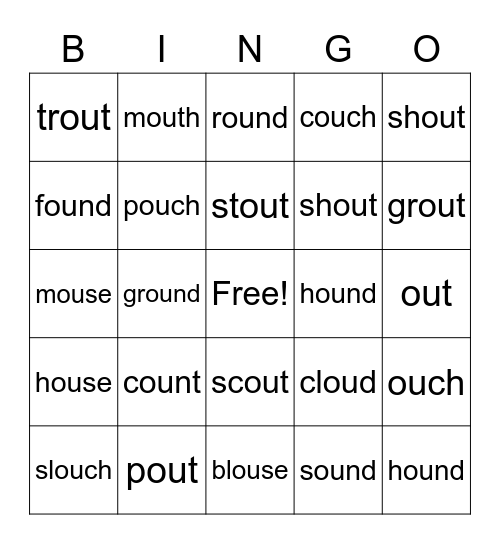 | B | I | N | G | O |
|---|---|---|---|---|
| trout | mouth | round | couch | shout |
| found | pouch | stout | shout | grout |
| mouse | ground | Free! | hound | out |
| house | count | scout | cloud | ouch |
| slouch | pout | blouse | sound | hound |